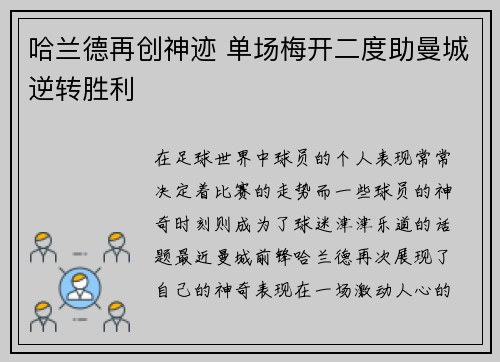 哈兰德再创神迹 单场梅开二度助曼城逆转胜利

在足球世界中球员的个人表现常常决定着比赛的走势而一些球员的神奇时刻则成为了球迷津津乐道的话题最近曼城前锋哈兰德再次展现了自己的神奇表现在一场激动人心的